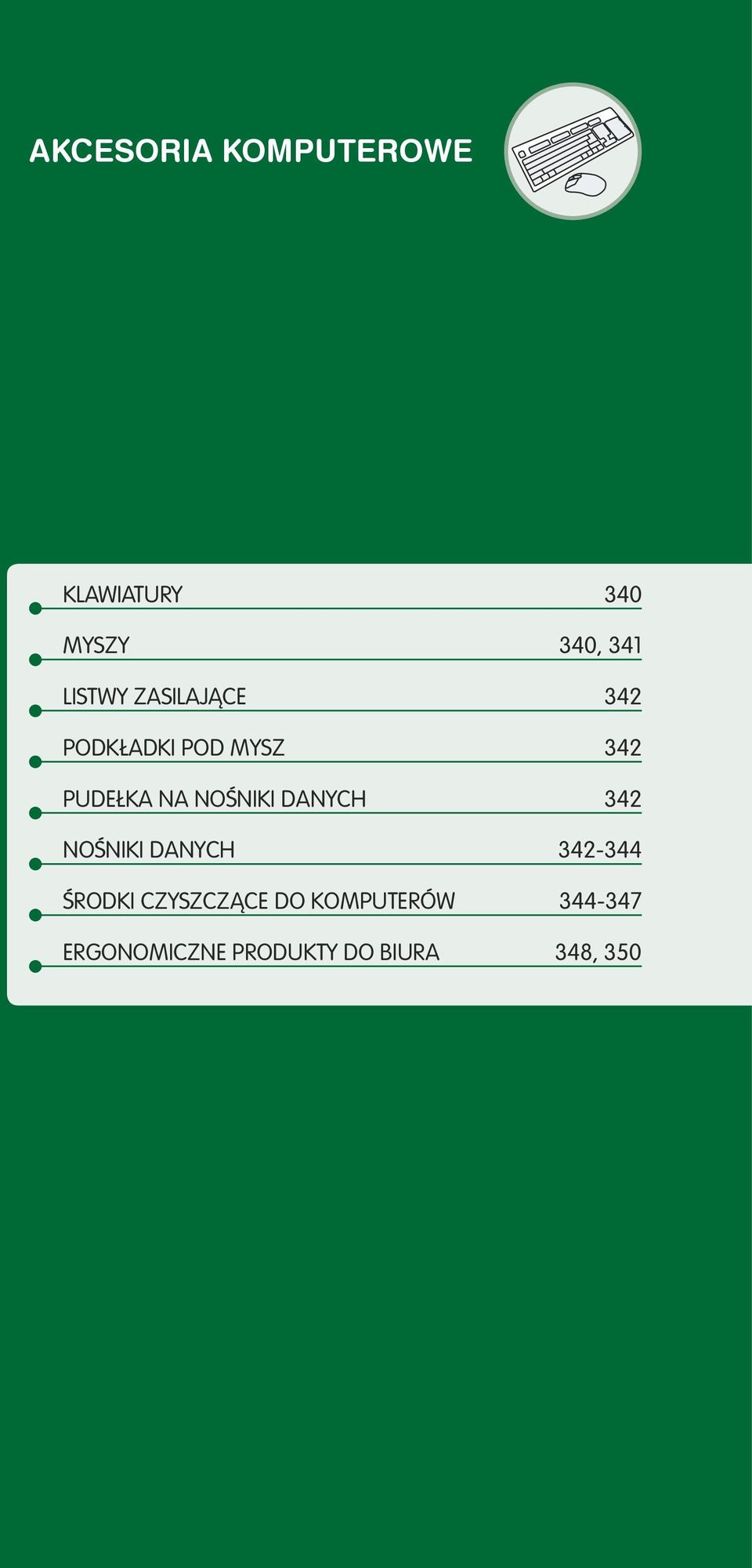 AKCESORIA KOMPUTEROWE

KLAWIATURY 340

MYSZY 340, 341

LISTWY ZASILAJĄCE 342

PODKŁADKI POD MYSZ 342

PUDEŁKA NA NOŚNIKI DANYCH 342

NOŚNIKI DANYCH 342-344

ŚRODKI CZYSZCZĄCE DO KOMPUTERÓW 344-347

ERGONOMICZNE PRODUKTY DO BIURA 348, 350